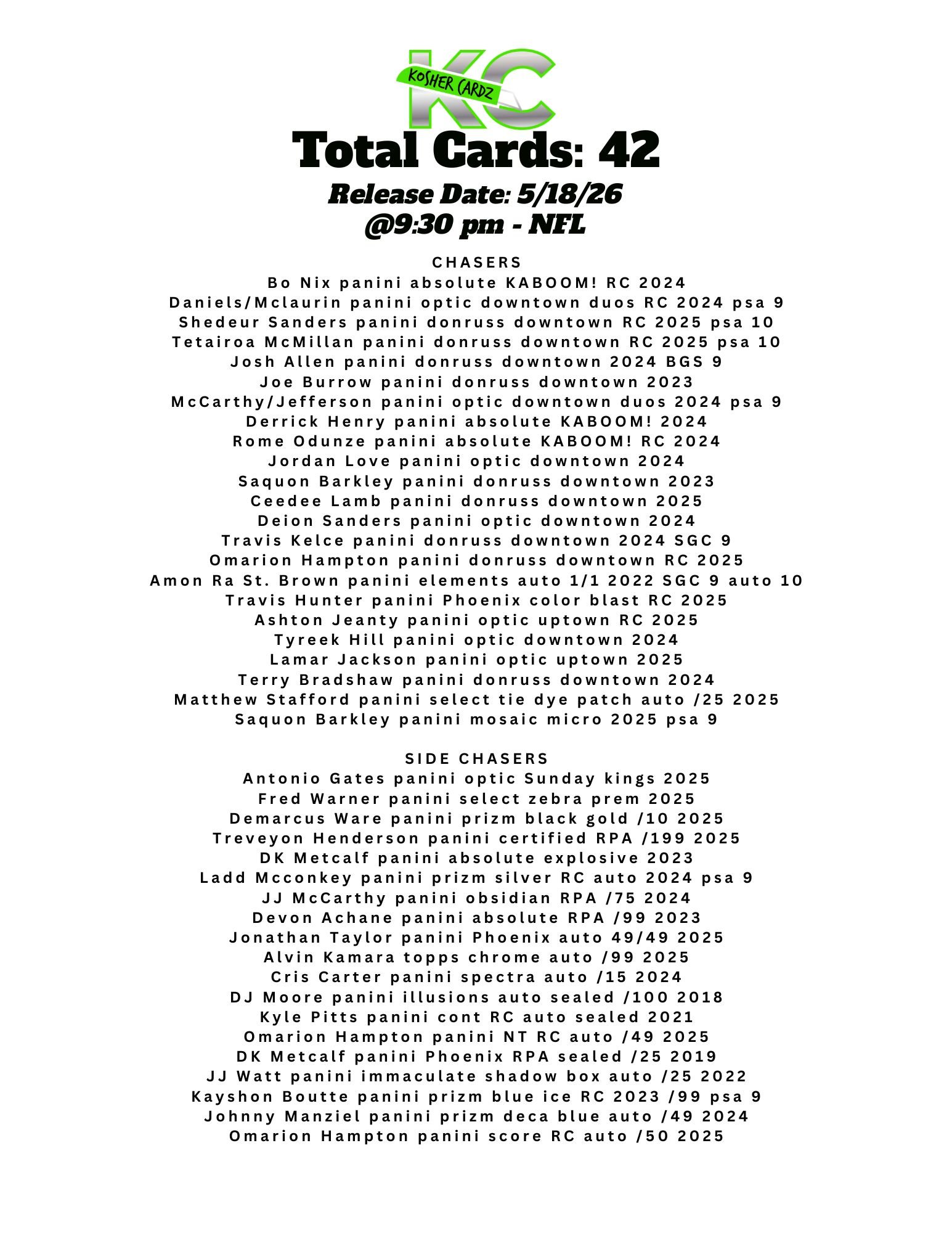 KC
KOSHER CARDZ

Total Cards: 42

Release Date: 5/18/26
@9:30 pm - NFL

CHASERS
Bo Nix panini absolute KABOOM! RC 2024
Daniels/Mclaurin panini optic downtown duos RC 2024 psa 9
Shedeur Sanders panini donruss downtown RC 2025 psa 10
Tetairoa McMillan panini donruss downtown RC 2025 psa 10
Josh Allen panini donruss downtown 2024 BGS 9
Joe Burrow panini donruss downtown 2023
McCarthy/Jefferson panini optic downtown duos 2024 psa 9
Derrick Henry panini absolute KABOOM! 2024
Rome Odunze panini absolute KABOOM! RC 2024
Jordan Love panini optic downtown 2024
Saquon Barkley panini donruss downtown 2023
Ceedee Lamb panini donruss downtown 2025
Deion Sanders panini optic downtown 2024
Travis Kelce panini donruss downtown 2024 SGC 9
Omarion Hampton panini donruss downtown RC 2025
Amon Ra St. Brown panini elements auto 1/1 2022 SGC 9 auto 10
Travis Hunter panini Phoenix color blast RC 2025
Ashton Jeanty panini optic uptown RC 2025
Tyreek Hill panini optic downtown 2024
Lamar Jackson panini optic uptown 2025
Terry Bradshaw panini donruss downtown 2024
Matthew Stafford panini select tie dye patch auto /25 2025
Saquon Barkley panini mosaic micro 2025 psa 9

SIDE CHASERS
Antonio Gates panini optic Sunday kings 2025
Fred Warner panini select zebra prem 2025
Demarcus Ware panini prizm black gold /10 2025
Treveyon Henderson panini certified RPA /199 2025
DK Metcalf panini absolute explosive 2023
Ladd Mcconkey panini prizm silver RC auto 2024 psa 9
JJ McCarthy panini obsidian RPA /75 2024
Devon Achane panini absolute RPA /99 2023
Jonathan Taylor panini Phoenix auto 49/49 2025
Alvin Kamara topps chrome auto /99 2025
Cris Carter panini spectra auto /15 2024
DJ Moore panini illusions auto sealed /100 2018
Kyle Pitts panini cont RC auto sealed 2021
Omarion Hampton panini NT RC auto /49 2025
DK Metcalf panini Phoenix RPA sealed /25 2019
JJ Watt panini immaculate shadow box auto /25 2022
Kayshon Boutte panini prizm blue ice RC 2023 /99 psa 9
Johnny Manziel panini prizm deca blue auto /49 2024
Omarion Hampton panini score RC auto /50 2025